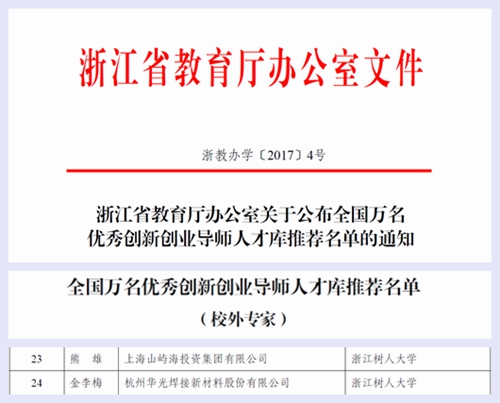 浙江省教育厅办公室文件

浙教办学〔2017〕4号

浙江省教育厅办公室关于公布全国万名优秀创新创业导师人才库推荐名单的通知

全国万名优秀创新创业导师人才库推荐名单

（校外专家）

| 23 | 熊　雄 | 上海山屿海投资集团有限公司 | 浙江树人大学 |
|---|---|---|---|
| 24 | 金李梅 | 杭州华光焊接新材料股份有限公司 | 浙江树人大学 |